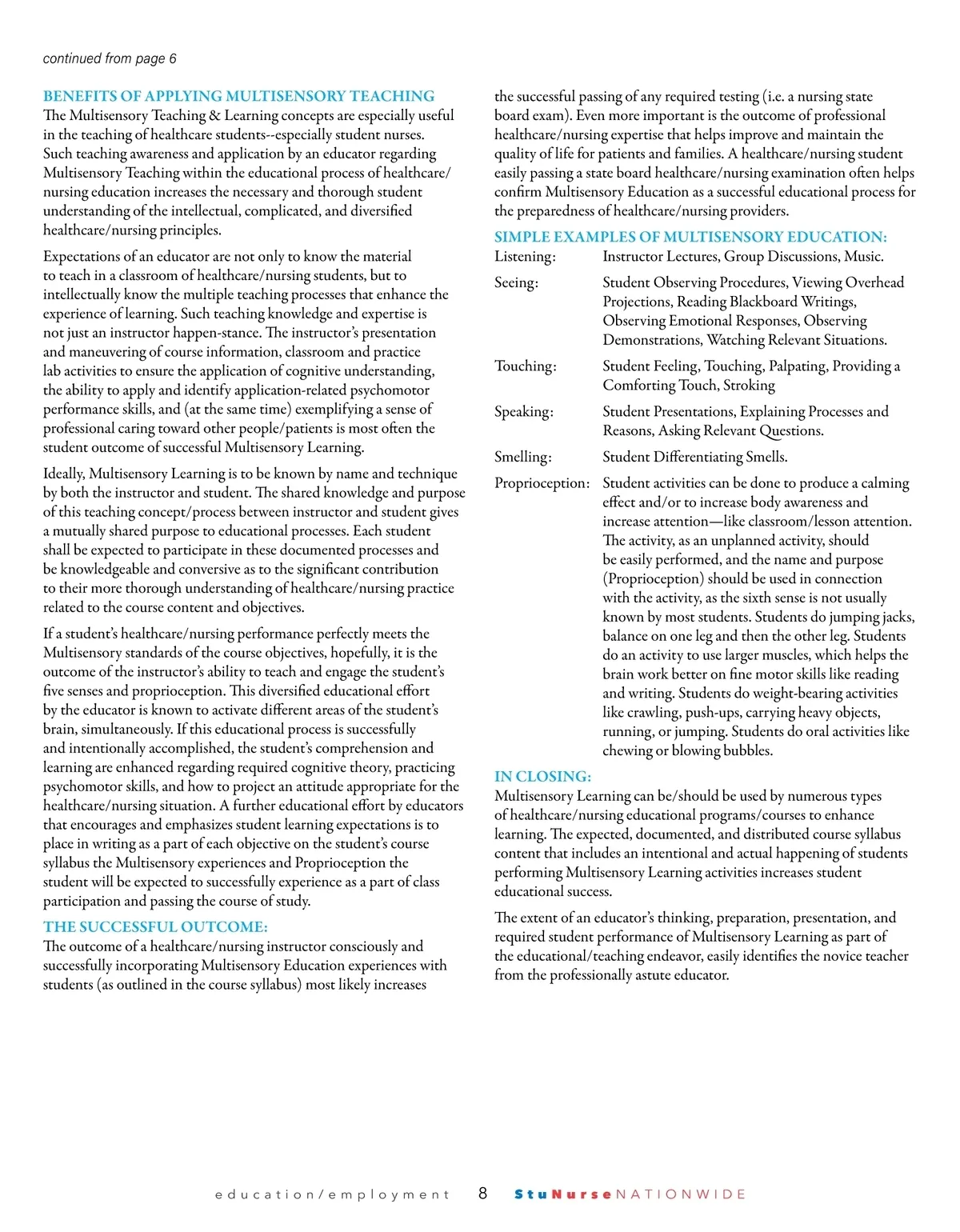 continued from page 6

BENEFITS OF APPLYING MULTISENSORY TEACHING
The Multisensory Teaching & Learning concepts are especially useful in the teaching of healthcare students--especially student nurses. Such teaching awareness and application by an educator regarding Multisensory Teaching within the educational process of healthcare/nursing education increases the necessary and thorough student understanding of the intellectual, complicated, and diversified healthcare/nursing principles.

Expectations of an educator are not only to know the material to teach in a classroom of healthcare/nursing students, but to intellectually know the multiple teaching processes that enhance the experience of learning. Such teaching knowledge and expertise is not just an instructor happen-stance. The instructor's presentation and maneuvering of course information, classroom and practice lab activities to ensure the application of cognitive understanding, the ability to apply and identify application-related psychomotor performance skills, and (at the same time) exemplifying a sense of professional caring toward other people/patients is most often the student outcome of successful Multisensory Learning.

Ideally, Multisensory Learning is to be known by name and technique by both the instructor and student. The shared knowledge and purpose of this teaching concept/process between instructor and student gives a mutually shared purpose to educational processes. Each student shall be expected to participate in these documented processes and be knowledgeable and conversive as to the significant contribution to their more thorough understanding of healthcare/nursing practice related to the course content and objectives.

If a student's healthcare/nursing performance perfectly meets the Multisensory standards of the course objectives, hopefully, it is the outcome of the instructor's ability to teach and engage the student's five senses and proprioception. This diversified educational effort by the educator is known to activate different areas of the student's brain, simultaneously. If this educational process is successfully and intentionally accomplished, the student's comprehension and learning are enhanced regarding required cognitive theory, practicing psychomotor skills, and how to project an attitude appropriate for the healthcare/nursing situation. A further educational effort by educators that encourages and emphasizes student learning expectations is to place in writing as a part of each objective on the student's course syllabus the Multisensory experiences and Proprioception the student will be expected to successfully experience as a part of class participation and passing the course of study.

THE SUCCESSFUL OUTCOME:
The outcome of a healthcare/nursing instructor consciously and successfully incorporating Multisensory Education experiences with students (as outlined in the course syllabus) most likely increases the successful passing of any required testing (i.e. a nursing state board exam). Even more important is the outcome of professional healthcare/nursing expertise that helps improve and maintain the quality of life for patients and families. A healthcare/nursing student easily passing a state board healthcare/nursing examination often helps confirm Multisensory Education as a successful educational process for the preparedness of healthcare/nursing providers.

SIMPLE EXAMPLES OF MULTISENSORY EDUCATION:
Listening: Instructor Lectures, Group Discussions, Music.

Seeing: Student Observing Procedures, Viewing Overhead Projections, Reading Blackboard Writings, Observing Emotional Responses, Observing Demonstrations, Watching Relevant Situations.

Touching: Student Feeling, Touching, Palpating, Providing a Comforting Touch, Stroking

Speaking: Student Presentations, Explaining Processes and Reasons, Asking Relevant Questions.

Smelling: Student Differentiating Smells.

Proprioception: Student activities can be done to produce a calming effect and/or to increase body awareness and increase attention—like classroom/lesson attention. The activity, as an unplanned activity, should be easily performed, and the name and purpose (Proprioception) should be used in connection with the activity, as the sixth sense is not usually known by most students. Students do jumping jacks, balance on one leg and then the other leg. Students do an activity to use larger muscles, which helps the brain work better on fine motor skills like reading and writing. Students do weight-bearing activities like crawling, push-ups, carrying heavy objects, running, or jumping. Students do oral activities like chewing or blowing bubbles.

IN CLOSING:
Multisensory Learning can be/should be used by numerous types of healthcare/nursing educational programs/courses to enhance learning. The expected, documented, and distributed course syllabus content that includes an intentional and actual happening of students performing Multisensory Learning activities increases student educational success.

The extent of an educator's thinking, preparation, presentation, and required student performance of Multisensory Learning as part of the educational/teaching endeavor, easily identifies the novice teacher from the professionally astute educator.

education/employment 8 StuNurseNATIONWIDE